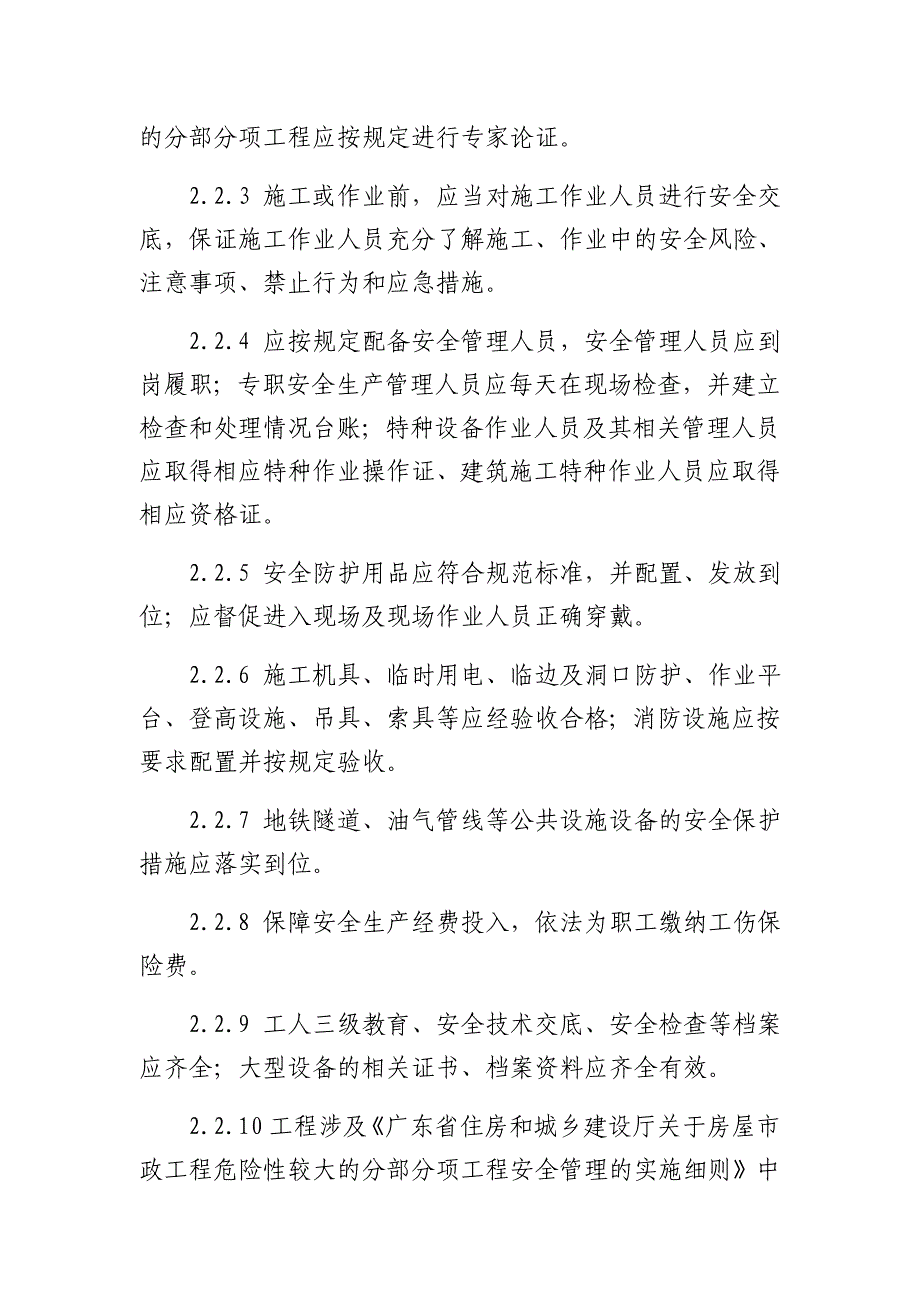 的分部分项工程应按规定进行专家论证。

2.2.3 施工或作业前，应当对施工作业人员进行安全交底，保证施工作业人员充分了解施工、作业中的安全风险、注意事项、禁止行为和应急措施。

2.2.4 应按规定配备安全管理人员，安全管理人员应到岗履职；专职安全生产管理人员应每天在现场检查，并建立检查和处理情况台账；特种设备作业人员及其相关管理人员应取得相应特种作业操作证、建筑施工特种作业人员应取得相应资格证。

2.2.5 安全防护用品应符合规范标准，并配置、发放到位；应督促进入现场及现场作业人员正确穿戴。

2.2.6 施工机具、临时用电、临边及洞口防护、作业平台、登高设施、吊具、索具等应经验收合格；消防设施应按要求配置并按规定验收。

2.2.7 地铁隧道、油气管线等公共设施设备的安全保护措施应落实到位。

2.2.8 保障安全生产经费投入，依法为职工缴纳工伤保险费。

2.2.9 工人三级教育、安全技术交底、安全检查等档案应齐全；大型设备的相关证书、档案资料应齐全有效。

2.2.10 工程涉及《广东省住房和城乡建设厅关于房屋市政工程危险性较大的分部分项工程安全管理的实施细则》中